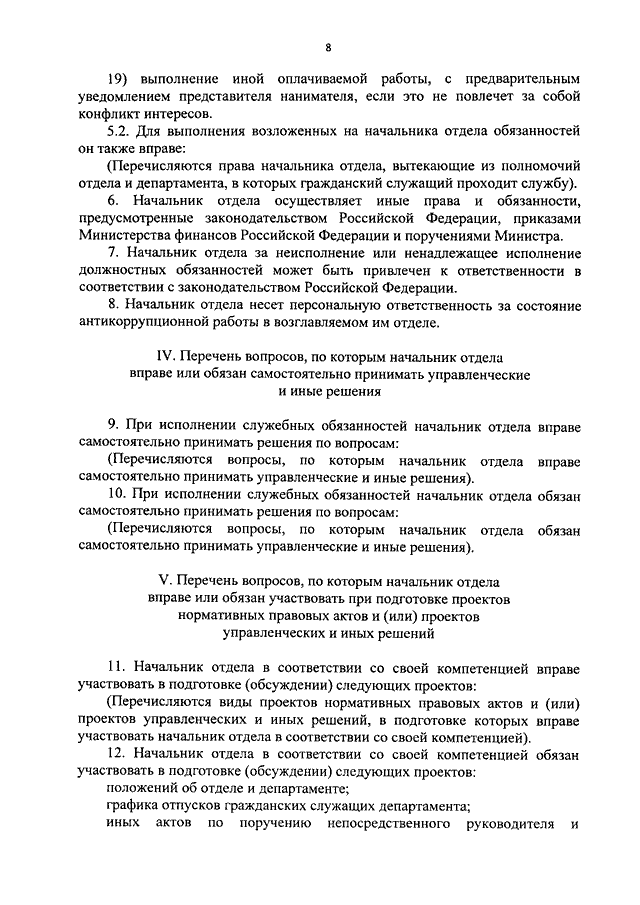 8

19) выполнение иной оплачиваемой работы, с предварительным уведомлением представителя нанимателя, если это не повлечет за собой конфликт интересов.

5.2. Для выполнения возложенных на начальника отдела обязанностей он также вправе:

(Перечисляются права начальника отдела, вытекающие из полномочий отдела и департамента, в которых гражданский служащий проходит службу).

6. Начальник отдела осуществляет иные права и обязанности, предусмотренные законодательством Российской Федерации, приказами Министерства финансов Российской Федерации и поручениями Министра.

7. Начальник отдела за неисполнение или ненадлежащее исполнение должностных обязанностей может быть привлечен к ответственности в соответствии с законодательством Российской Федерации.

8. Начальник отдела несет персональную ответственность за состояние антикоррупционной работы в возглавляемом им отделе.

IV. Перечень вопросов, по которым начальник отдела вправе или обязан самостоятельно принимать управленческие и иные решения

9. При исполнении служебных обязанностей начальник отдела вправе самостоятельно принимать решения по вопросам:

(Перечисляются вопросы, по которым начальник отдела вправе самостоятельно принимать управленческие и иные решения).

10. При исполнении служебных обязанностей начальник отдела обязан самостоятельно принимать решения по вопросам:

(Перечисляются вопросы, по которым начальник отдела обязан самостоятельно принимать управленческие и иные решения).

V. Перечень вопросов, по которым начальник отдела вправе или обязан участвовать при подготовке проектов нормативных правовых актов и (или) проектов управленческих и иных решений

11. Начальник отдела в соответствии со своей компетенцией вправе участвовать в подготовке (обсуждении) следующих проектов:

(Перечисляются виды проектов нормативных правовых актов и (или) проектов управленческих и иных решений, в подготовке которых вправе участвовать начальник отдела в соответствии со своей компетенцией).

12. Начальник отдела в соответствии со своей компетенцией обязан участвовать в подготовке (обсуждении) следующих проектов:

положений об отделе и департаменте;

графика отпусков гражданских служащих департамента;

иных актов по поручению непосредственного руководителя и